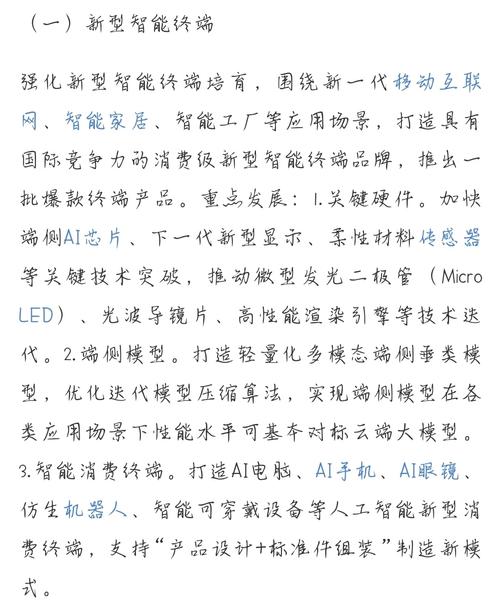 （一）新型智能终端

强化新型智能终端培育，围绕新一代移动互联网、智能家居、智能工厂等应用场景，打造具有国际竞争力的消费级新型智能终端品牌，推出一批爆款终端产品。重点发展：1.关键硬件。加快端侧AI芯片、下一代新型显示、柔性材料传感器等关键技术突破，推动微型发光二极管（Micro LED）、光波导镜片、高性能渲染引擎等技术迭代。2.端侧模型。打造轻量化多模态端侧垂类模型，优化迭代模型压缩算法，实现端侧模型在各类应用场景下性能水平可基本对标云端大模型。3.智能消费终端。打造AI电脑、AI手机、AI眼镜、仿生机器人、智能可穿戴设备等人工智能新型消费终端，支持“产品设计+标准件组装”制造新模式。